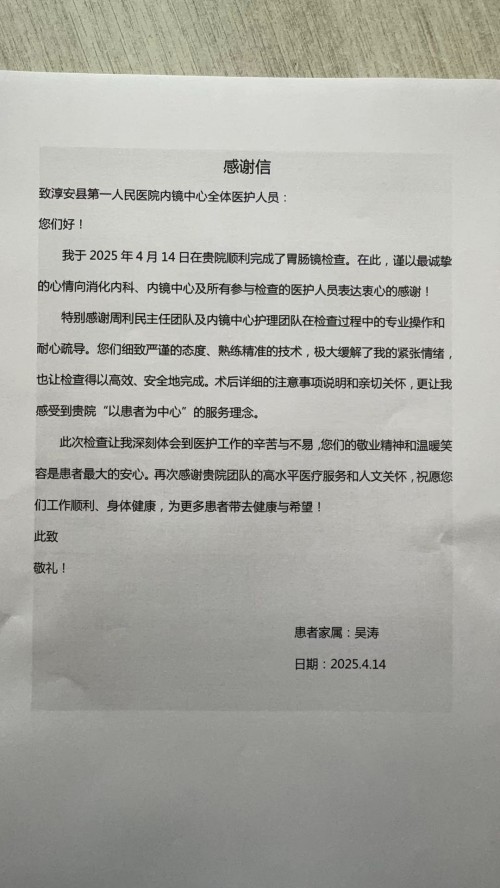 感谢信

致淳安县第一人民医院内镜中心全体医护人员：

您们好！

我于 2025 年 4 月 14 日在贵院顺利完成了胃肠镜检查。在此，谨以最诚挚的心情向消化内科、内镜中心及所有参与检查的医护人员表达衷心的感谢！

特别感谢周利民主任团队及内镜中心护理团队在检查过程中的专业操作和耐心疏导。您们细致严谨的态度、熟练精准的技术，极大缓解了我的紧张情绪，也让检查得以高效、安全地完成。术后详细的注意事项说明和亲切关怀，更让我感受到贵院“以患者为中心”的服务理念。

此次检查让我深刻体会到医护工作的辛苦与不易，您们的敬业精神和温暖笑容是患者最大的安心。再次感谢贵院团队的高水平医疗服务和人文关怀，祝愿您们工作顺利、身体健康，为更多患者带去健康与希望！

此致

敬礼！

患者家属：吴涛

日期：2025.4.14